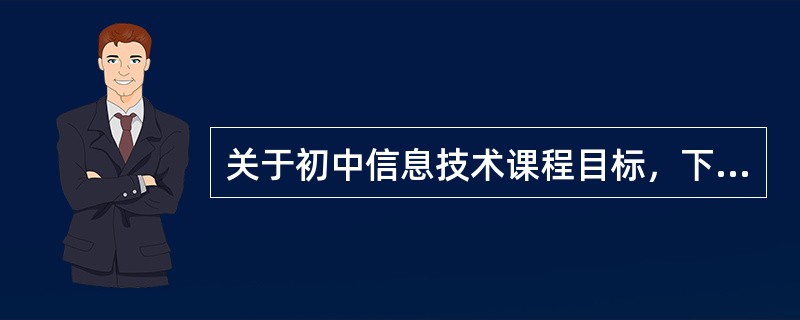 关于初中信息技术课程目标，下...